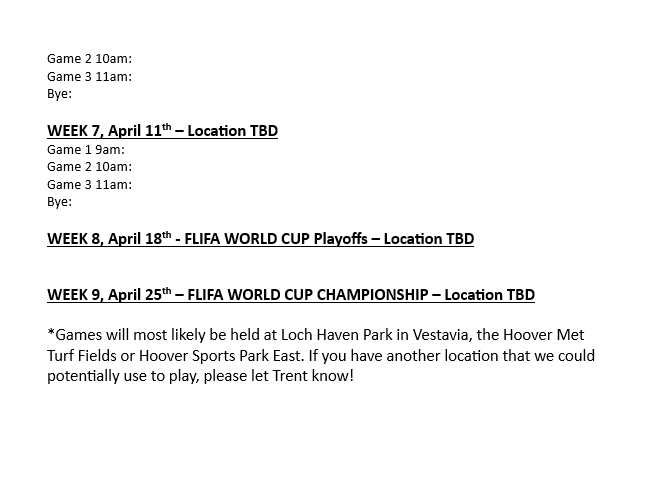 Game 2 10am:
Game 3 11am:
Bye:

WEEK 7, April 11th – Location TBD
Game 1 9am:
Game 2 10am:
Game 3 11am:
Bye:

WEEK 8, April 18th - FLIFA WORLD CUP Playoffs – Location TBD

WEEK 9, April 25th – FLIFA WORLD CUP CHAMPIONSHIP – Location TBD

*Games will most likely be held at Loch Haven Park in Vestavia, the Hoover Met Turf Fields or Hoover Sports Park East. If you have another location that we could potentially use to play, please let Trent know!